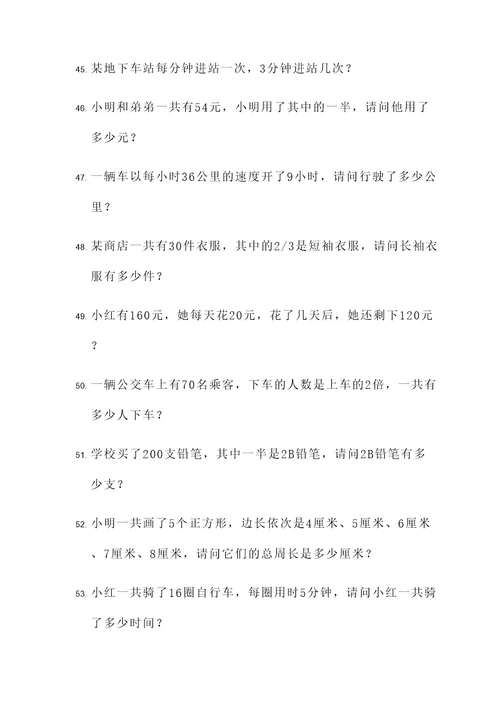 45. 某地下车站每分钟进站一次，3分钟进站几次？

46. 小明和弟弟一共有54元，小明用了其中的一半，请问他用了多少元？

47. 一辆车以每小时36公里的速度开了9小时，请问行驶了多少公里？

48. 某商店一共有30件衣服，其中的2/3是短袖衣服，请问长袖衣服有多少件？

49. 小红有160元，她每天花20元，花了几天后，她还剩下120元？

50. 一辆公交车上有70名乘客，下车的人数是上车的2倍，一共有多少人下车？

51. 学校买了200支铅笔，其中一半是2B铅笔，请问2B铅笔有多少支？

52. 小明一共画了5个正方形，边长依次是4厘米、5厘米、6厘米、7厘米、8厘米，请问它们的总周长是多少厘米？

53. 小红一共骑了16圈自行车，每圈用时5分钟，请问小红一共骑了多少时间？